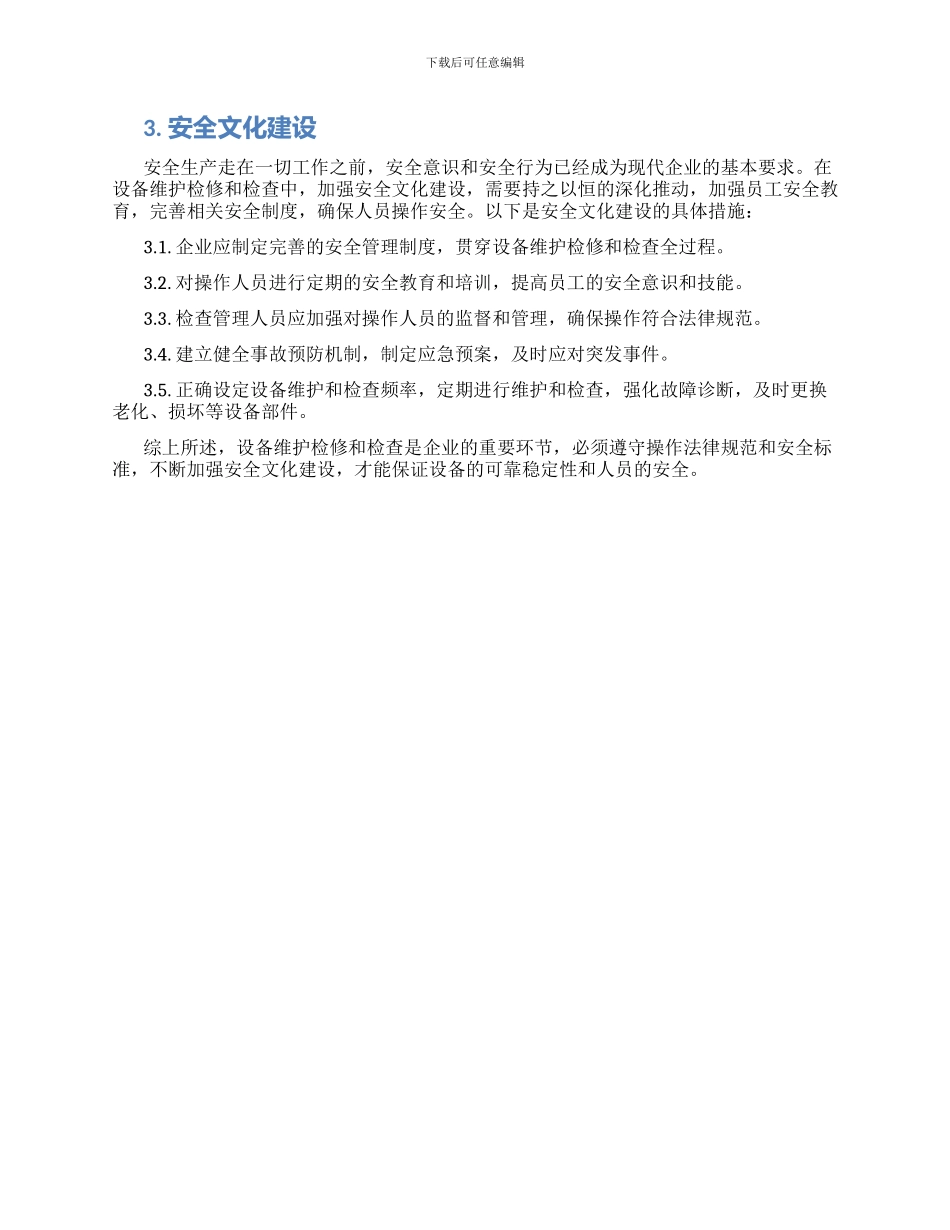 下载后可任意编辑

3. 安全文化建设

安全生产走在一切工作之前，安全意识和安全行为已经成为现代企业的基本要求。在设备维护检修和检查中，加强安全文化建设，需要持之以恒的深化推动，加强员工安全教育，完善相关安全制度，确保人员操作安全。以下是安全文化建设的具体措施：

3.1. 企业应制定完善的安全管理制度，贯穿设备维护检修和检查全过程。

3.2. 对操作人员进行定期的安全教育和培训，提高员工的安全意识和技能。

3.3. 检查管理人员应加强对操作人员的监督和管理，确保操作符合法律规范。

3.4. 建立健全事故预防机制，制定应急预案，及时应对突发事件。

3.5. 正确设定设备维护和检查频率，定期进行维护和检查，强化故障诊断，及时更换老化、损坏等设备部件。

综上所述，设备维护检修和检查是企业的重要环节，必须遵守操作法律规范和安全标准，不断加强安全文化建设，才能保证设备的可靠稳定性和人员的安全。